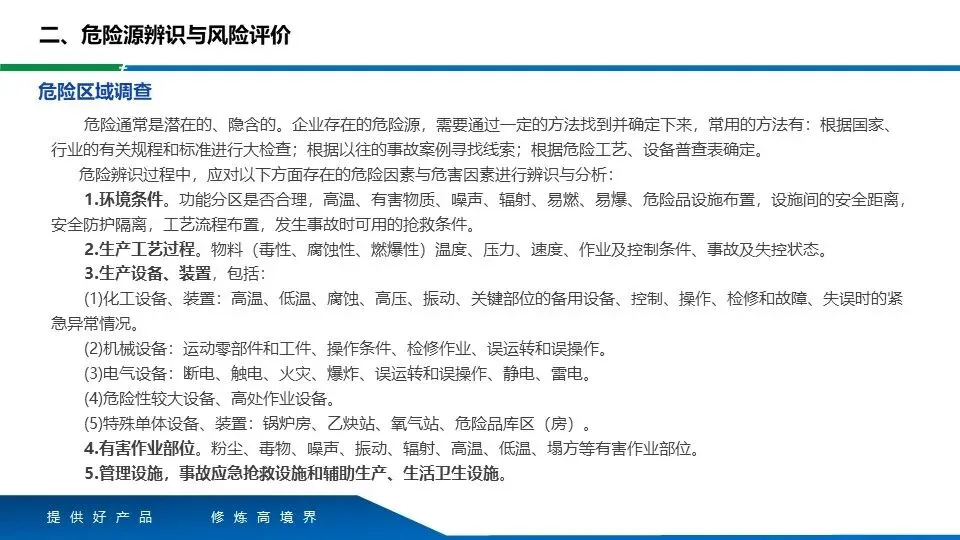 二、危险源辨识与风险评价

危险区域调查

危险通常是潜在的、隐含的。企业存在的危险源，需要通过一定的方法找到并确定下来，常用的方法有：根据国家、行业的有关规程和标准进行大检查；根据以往的事故案例寻找线索；根据危险工艺、设备普查表确定。

危险辨识过程中，应对以下方面存在的危险因素与危害因素进行辨识与分析：

1.环境条件。功能分区是否合理，高温、有害物质、噪声、辐射、易燃、易爆、危险品设施布置，设施间的安全距离，安全防护隔离，工艺流程布置，发生事故时可用的抢救条件。

2.生产工艺过程。物料（毒性、腐蚀性、燃爆性）温度、压力、速度、作业及控制条件、事故及失控状态。

3.生产设备、装置，包括：

(1)化工设备、装置：高温、低温、腐蚀、高压、振动、关键部位的备用设备、控制、操作、检修和故障、失误时的紧急异常情况。

(2)机械设备：运动零部件和工件、操作条件、检修作业、误运转和误操作。

(3)电气设备：断电、触电、火灾、爆炸、误运转和误操作、静电、雷电。

(4)危险性较大设备、高处作业设备。

(5)特殊单体设备、装置：锅炉房、乙炔站、氧气站、危险品库区（房）。

4.有害作业部位。粉尘、毒物、噪声、振动、辐射、高温、低温、塌方等有害作业部位。

5.管理设施，事故应急抢救设施和辅助生产、生活卫生设施。

提供好产品 修炼高境界